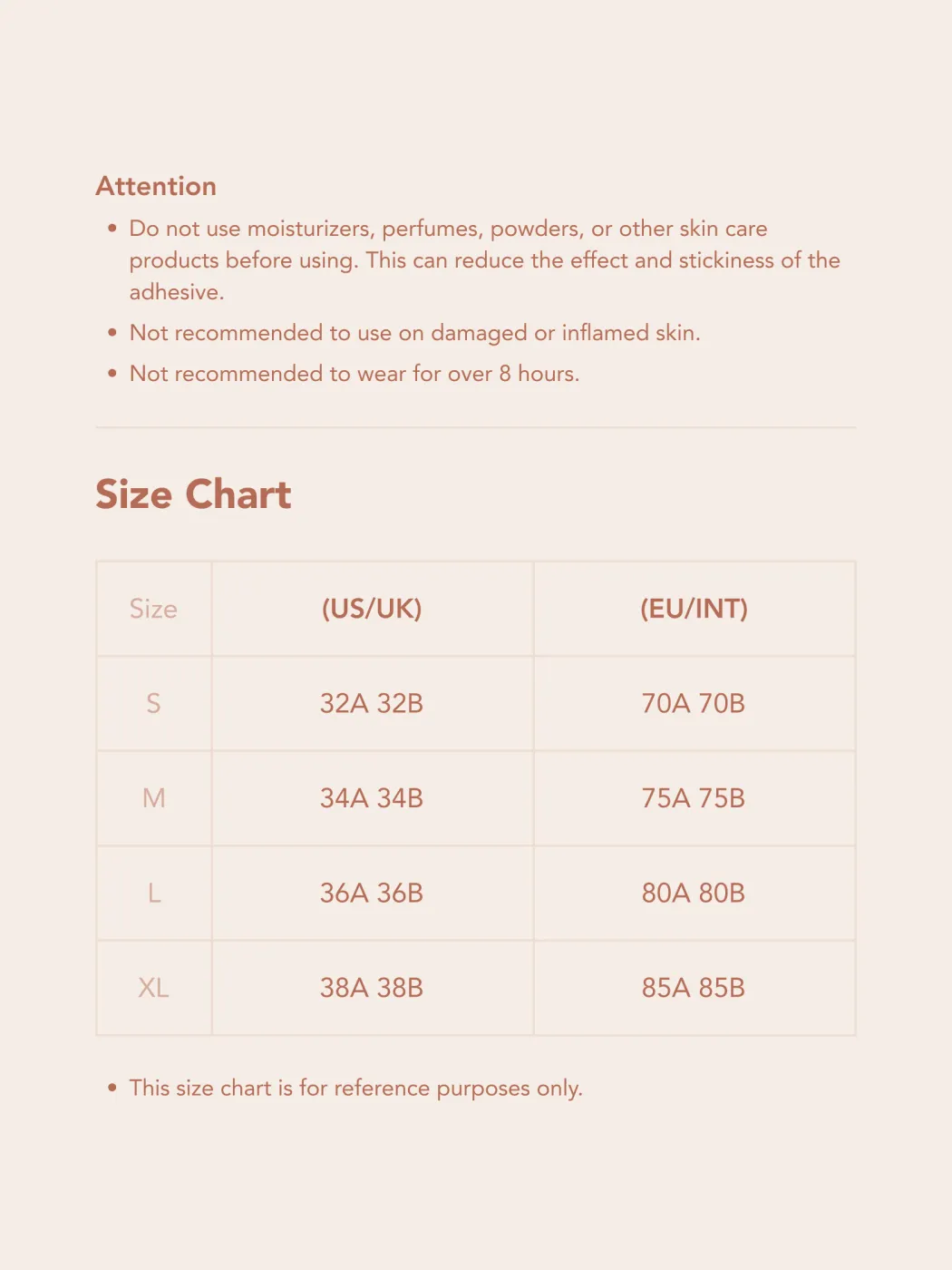 Attention

• Do not use moisturizers, perfumes, powders, or other skin care products before using. This can reduce the effect and stickiness of the adhesive.

• Not recommended to use on damaged or inflamed skin.

• Not recommended to wear for over 8 hours.

Size Chart

| Size | (US/UK) | (EU/INT) |
|---|---|---|
| S | 32A 32B | 70A 70B |
| M | 34A 34B | 75A 75B |
| L | 36A 36B | 80A 80B |
| XL | 38A 38B | 85A 85B |

• This size chart is for reference purposes only.